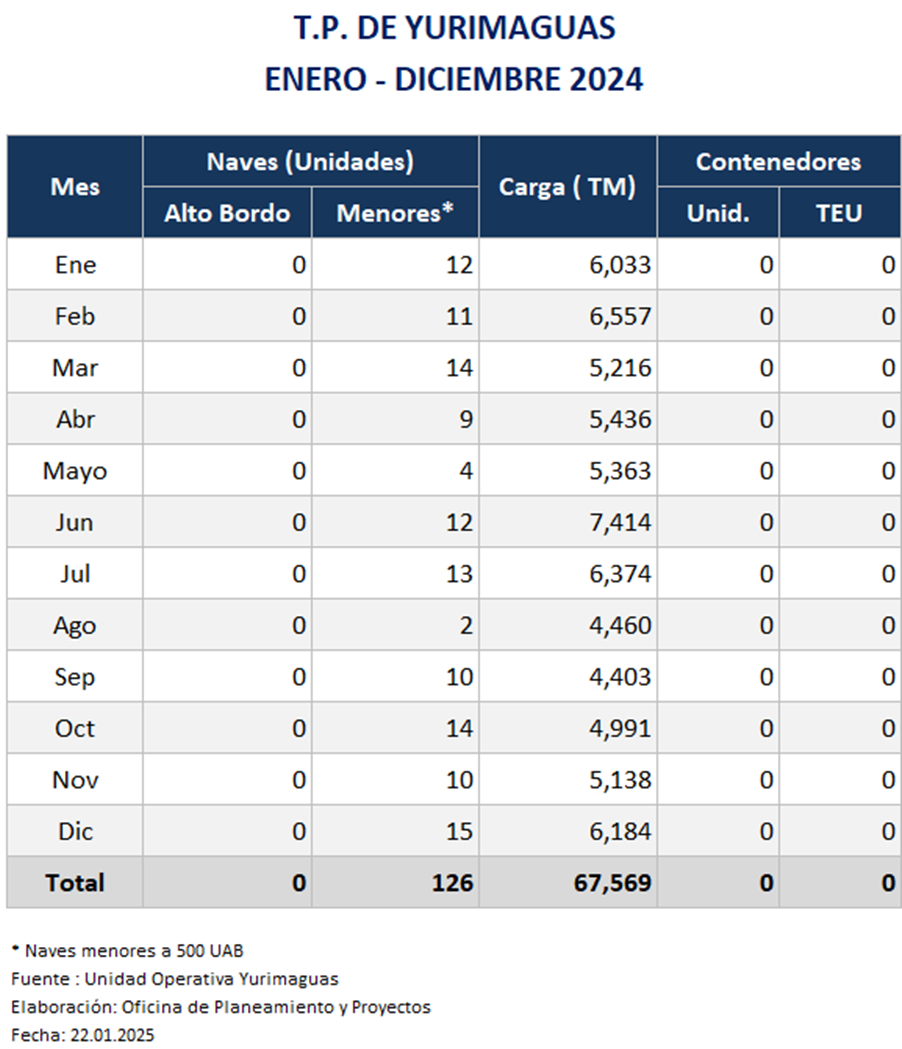 T.P. DE YURIMAGUAS
ENERO - DICIEMBRE 2024

| Mes | Naves (Unidades) | | Carga ( TM) | Contenedores | |
|---|---|---|---|---|---|
| | Alto Bordo | Menores* | | Unid. | TEU |
| Ene | 0 | 12 | 6,033 | 0 | 0 |
| Feb | 0 | 11 | 6,557 | 0 | 0 |
| Mar | 0 | 14 | 5,216 | 0 | 0 |
| Abr | 0 | 9 | 5,436 | 0 | 0 |
| Mayo | 0 | 4 | 5,363 | 0 | 0 |
| Jun | 0 | 12 | 7,414 | 0 | 0 |
| Jul | 0 | 13 | 6,374 | 0 | 0 |
| Ago | 0 | 2 | 4,460 | 0 | 0 |
| Sep | 0 | 10 | 4,403 | 0 | 0 |
| Oct | 0 | 14 | 4,991 | 0 | 0 |
| Nov | 0 | 10 | 5,138 | 0 | 0 |
| Dic | 0 | 15 | 6,184 | 0 | 0 |
| Total | 0 | 126 | 67,569 | 0 | 0 |

* Naves menores a 500 UAB
Fuente : Unidad Operativa Yurimaguas
Elaboración: Oficina de Planeamiento y Proyectos
Fecha: 22.01.2025